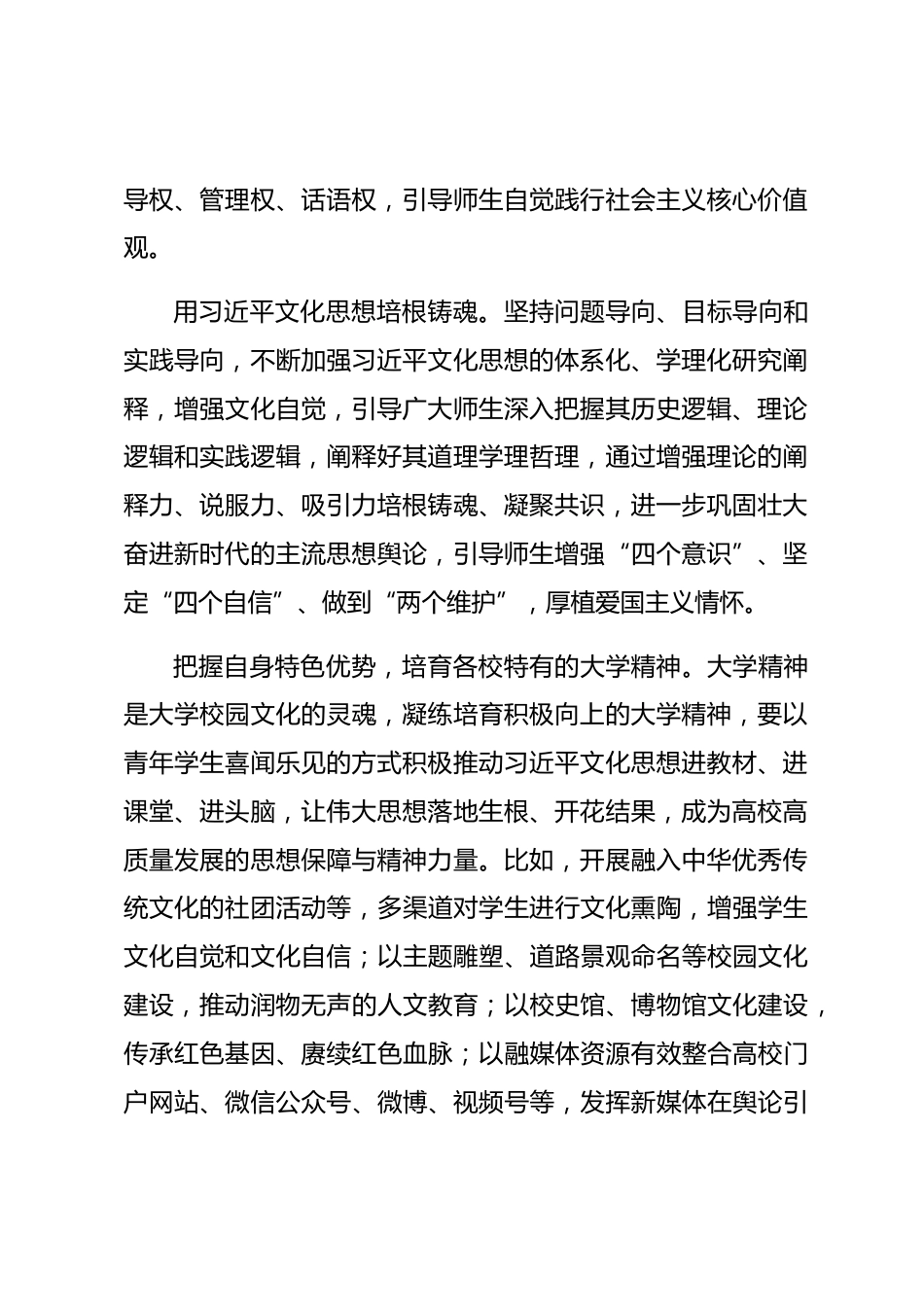 导权、管理权、话语权，引导师生自觉践行社会主义核心价值观。

用习近平文化思想培根铸魂。坚持问题导向、目标导向和实践导向，不断加强习近平文化思想的体系化、学理化研究阐释，增强文化自觉，引导广大师生深入把握其历史逻辑、理论逻辑和实践逻辑，阐释好其道理学理哲理，通过增强理论的阐释力、说服力、吸引力培根铸魂、凝聚共识，进一步巩固壮大奋进新时代的主流思想舆论，引导师生增强“四个意识”、坚定“四个自信”、做到“两个维护”，厚植爱国主义情怀。

把握自身特色优势，培育各校特有的大学精神。大学精神是大学校园文化的灵魂，凝练培育积极向上的大学精神，要以青年学生喜闻乐见的方式积极推动习近平文化思想进教材、进课堂、进头脑，让伟大思想落地生根、开花结果，成为高校高质量发展的思想保障与精神力量。比如，开展融入中华优秀传统文化的社团活动等，多渠道对学生进行文化熏陶，增强学生文化自觉和文化自信；以主题雕塑、道路景观命名等校园文化建设，推动润物无声的人文教育；以校史馆、博物馆文化建设，传承红色基因、赓续红色血脉；以融媒体资源有效整合高校门户网站、微信公众号、微博、视频号等，发挥新媒体在舆论引